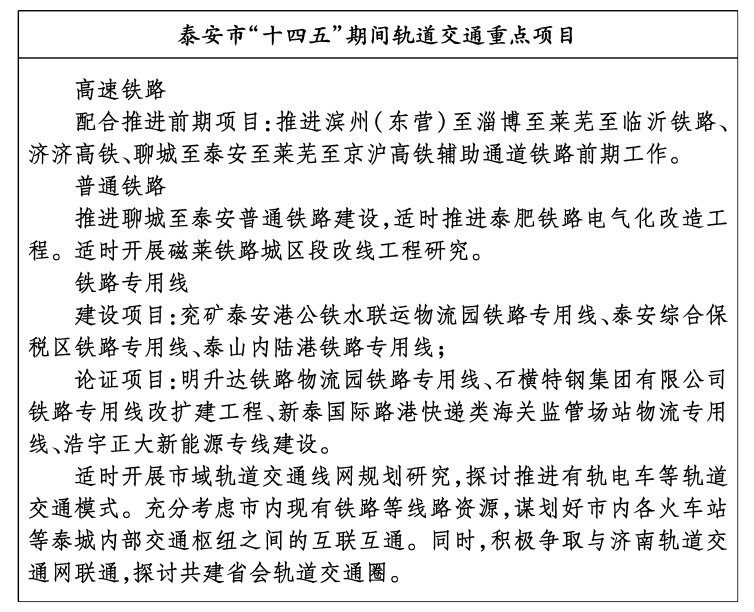 泰安市“十四五”期间轨道交通重点项目

高速铁路

配合推进前期项目：推进滨州（东营）至淄博至莱芜至临沂铁路、济济高铁、聊城至泰安至莱芜至京沪高铁辅助通道铁路前期工作。

普通铁路

推进聊城至泰安普通铁路建设，适时推进泰肥铁路电气化改造工程。适时开展磁莱铁路城区段改线工程研究。

铁路专用线

建设项目：兖矿泰安港公铁水联运物流园铁路专用线、泰安综合保税区铁路专用线、泰山内陆港铁路专用线；

论证项目：明升达铁路物流园铁路专用线、石横特钢集团有限公司铁路专用线改扩建工程、新泰国际路港快递类海关监管场站物流专用线、浩宇正大新能源专线建设。

适时开展市域轨道交通线网规划研究，探讨推进有轨电车等轨道交通模式。充分考虑市内现有铁路等线路资源，谋划好市内各火车站等泰城内部交通枢纽之间的互联互通。同时，积极争取与济南轨道交通网联通，探讨共建省会轨道交通圈。